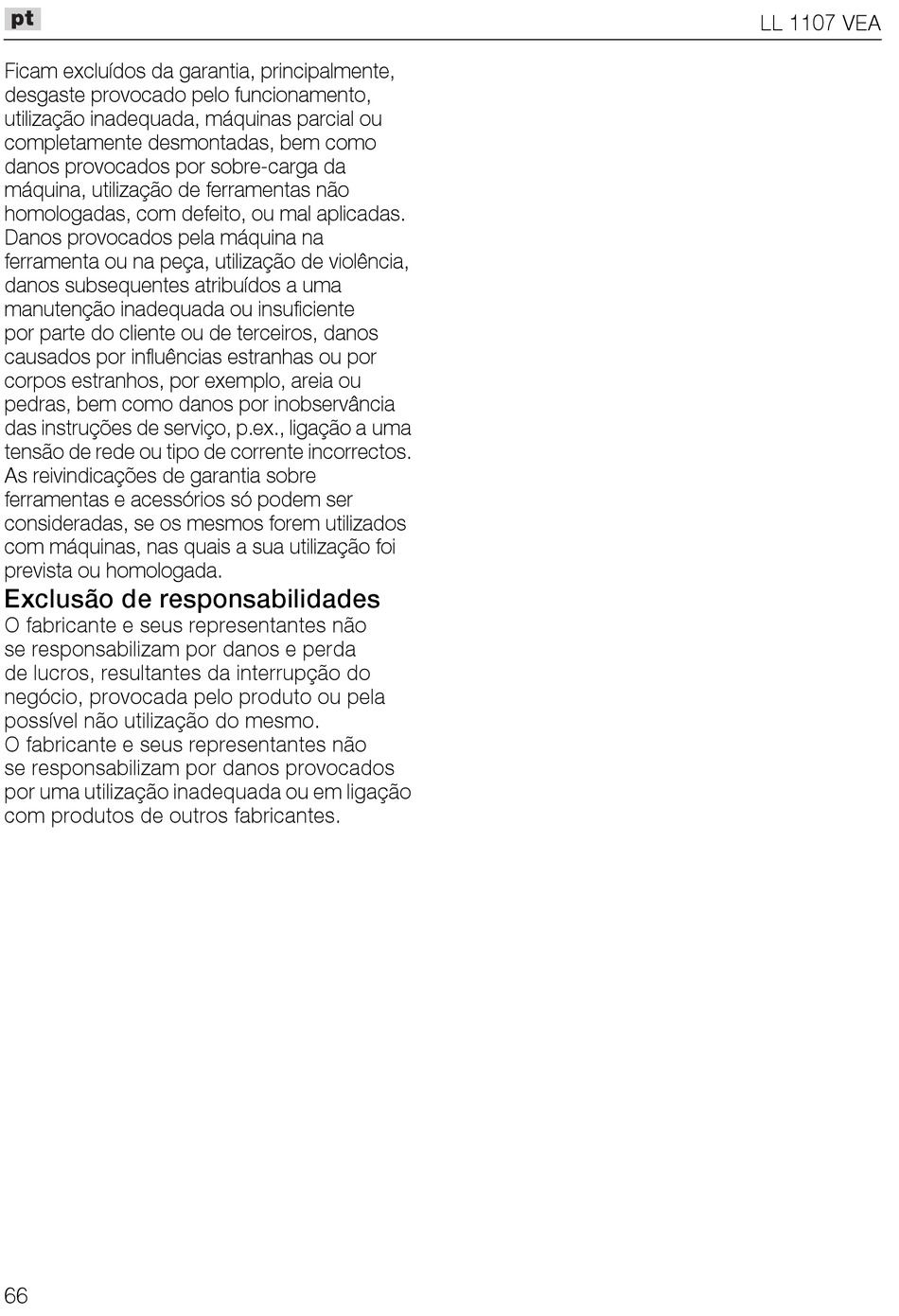 pt

LL 1107 VEA

Ficam excluídos da garantia, principalmente, desgaste provocado pelo funcionamento, utilização inadequada, máquinas parcial ou completamente desmontadas, bem como danos provocados por sobre-carga da máquina, utilização de ferramentas não homologadas, com defeito, ou mal aplicadas. Danos provocados pela máquina na ferramenta ou na peça, utilização de violência, danos subsequentes atribuídos a uma manutenção inadequada ou insuficiente por parte do cliente ou de terceiros, danos causados por influências estranhas ou por corpos estranhos, por exemplo, areia ou pedras, bem como danos por inobservância das instruções de serviço, p.ex., ligação a uma tensão de rede ou tipo de corrente incorrectos. As reivindicações de garantia sobre ferramentas e acessórios só podem ser consideradas, se os mesmos forem utilizados com máquinas, nas quais a sua utilização foi prevista ou homologada.

Exclusão de responsabilidades

O fabricante e seus representantes não se responsabilizam por danos e perda de lucros, resultantes da interrupção do negócio, provocada pelo produto ou pela possível não utilização do mesmo.
O fabricante e seus representantes não se responsabilizam por danos provocados por uma utilização inadequada ou em ligação com produtos de outros fabricantes.

66